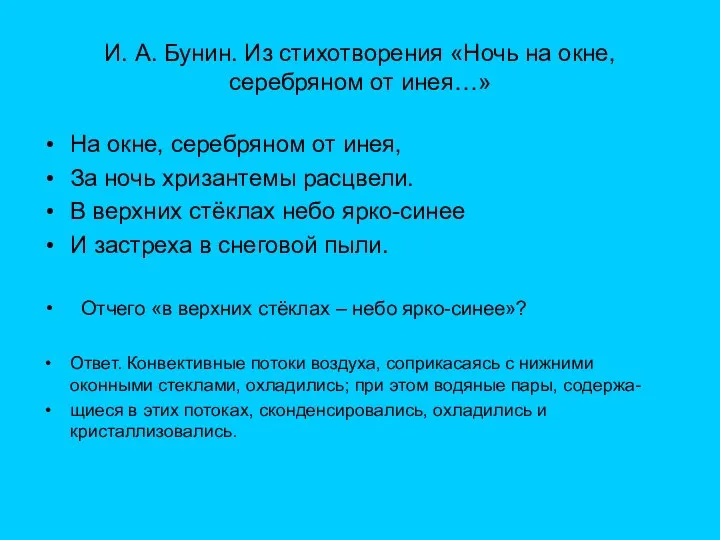 И. А. Бунин. Из стихотворения «Ночь на окне, серебряном от инея…»

• На окне, серебряном от инея,
• За ночь хризантемы расцвели.
• В верхних стёклах небо ярко-синее
• И застреха в снеговой пыли.

• Отчего «в верхних стёклах – небо ярко-синее»?

• Ответ. Конвективные потоки воздуха, соприкасаясь с нижними оконными стеклами, охладились; при этом водяные пары, содержа-
• щиеся в этих потоках, сконденсировались, охладились и кристаллизовались.